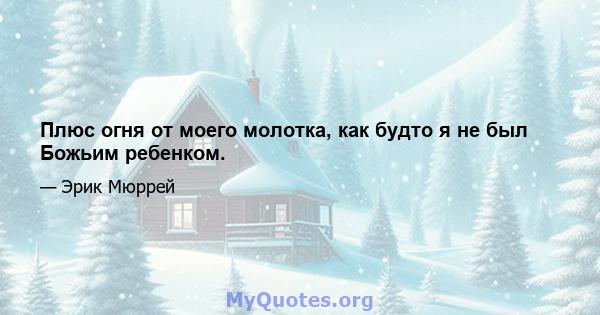 Плюс огня от моего молотка, как будто я не был Божьим ребенком.

— Эрик Мюррей

MyQuotes.org